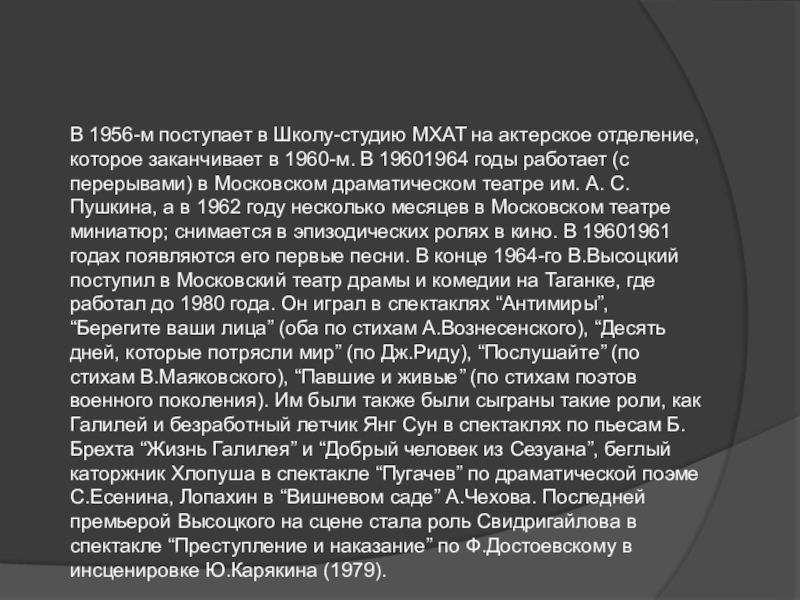 В 1956-м поступает в Школу-студию МХАТ на актерское отделение, которое заканчивает в 1960-м. В 19601964 годы работает (с перерывами) в Московском драматическом театре им. А. С. Пушкина, а в 1962 году несколько месяцев в Московском театре миниатюр; снимается в эпизодических ролях в кино. В 19601961 годах появляются его первые песни. В конце 1964-го В.Высоцкий поступил в Московский театр драмы и комедии на Таганке, где работал до 1980 года. Он играл в спектаклях "Антимиры", "Берегите ваши лица" (оба по стихам А.Вознесенского), "Десять дней, которые потрясли мир" (по Дж.Риду), "Послушайте" (по стихам В.Маяковского), "Павшие и живые" (по стихам поэтов военного поколения). Им были также были сыграны такие роли, как Галилей и безработный летчик Янг Сун в спектаклях по пьесам Б. Брехта "Жизнь Галилея" и "Добрый человек из Сезуана", беглый каторжник Хлопуша в спектакле "Пугачев" по драматической поэме С.Есенина, Лопахин в "Вишневом саде" А.Чехова. Последней премьерой Высоцкого на сцене стала роль Свидригайлова в спектакле "Преступление и наказание" по Ф.Достоевскому в инсценировке Ю.Карякина (1979).